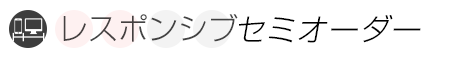 レスポンシブセミオーダー